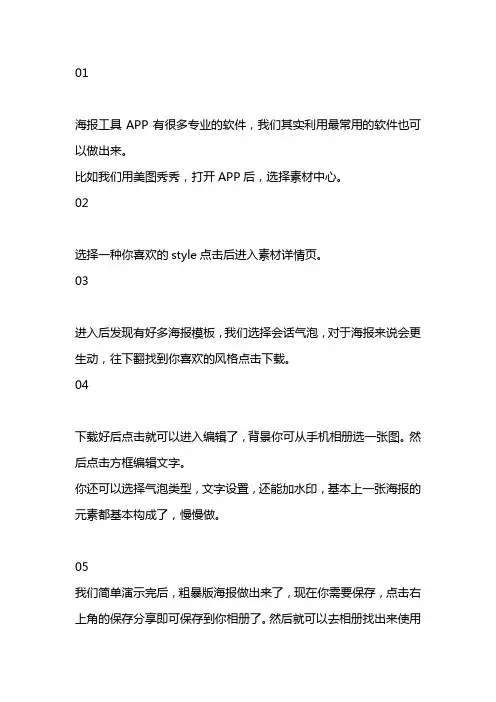 01

海报工具 APP 有很多专业的软件，我们其实利用最常用的软件也可以做出来。
比如我们用美图秀秀，打开 APP 后，选择素材中心。

02

选择一种你喜欢的 style 点击后进入素材详情页。

03

进入后发现有好多海报模板，我们选择会话气泡，对于海报来说会更生动，往下翻找到你喜欢的风格点击下载。

04

下载好后点击就可以进入编辑了，背景你可从手机相册选一张图。然后点击方框编辑文字。
你还可以选择气泡类型，文字设置，还能加水印，基本上一张海报的元素都基本构成了，慢慢做。

05

我们简单演示完后，粗暴版海报做出来了，现在你需要保存，点击右上角的保存分享即可保存到你相册了。然后就可以去相册找出来使用